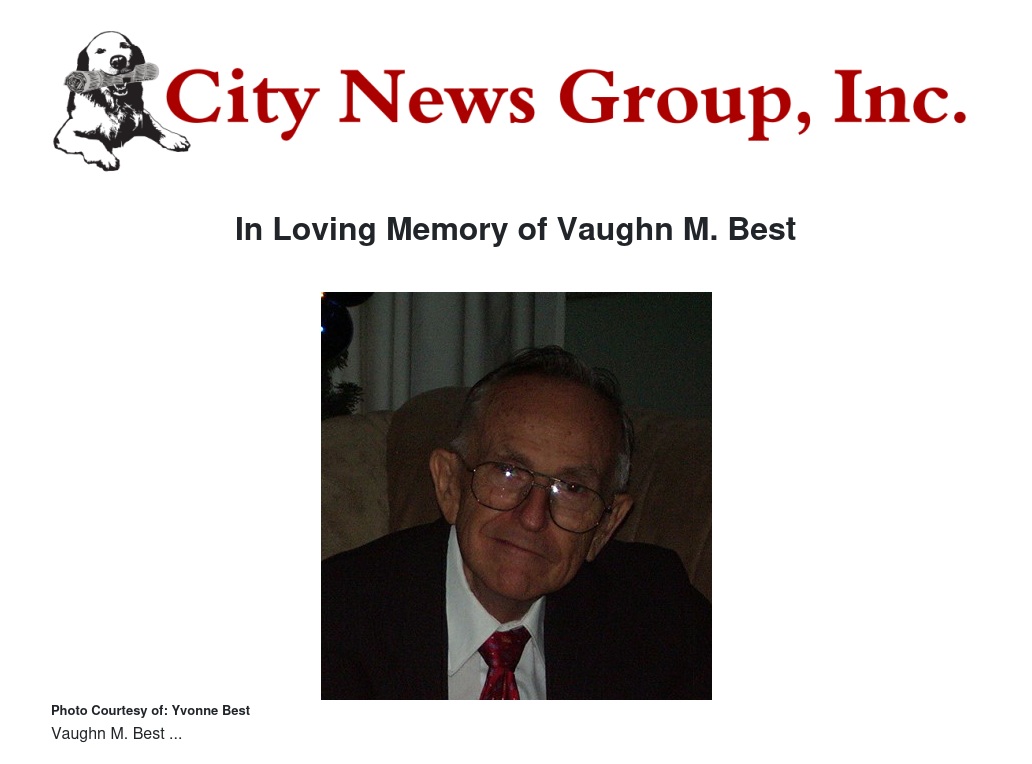 City News Group, Inc.

In Loving Memory of Vaughn M. Best

Photo Courtesy of: Yvonne Best

Vaughn M. Best ...